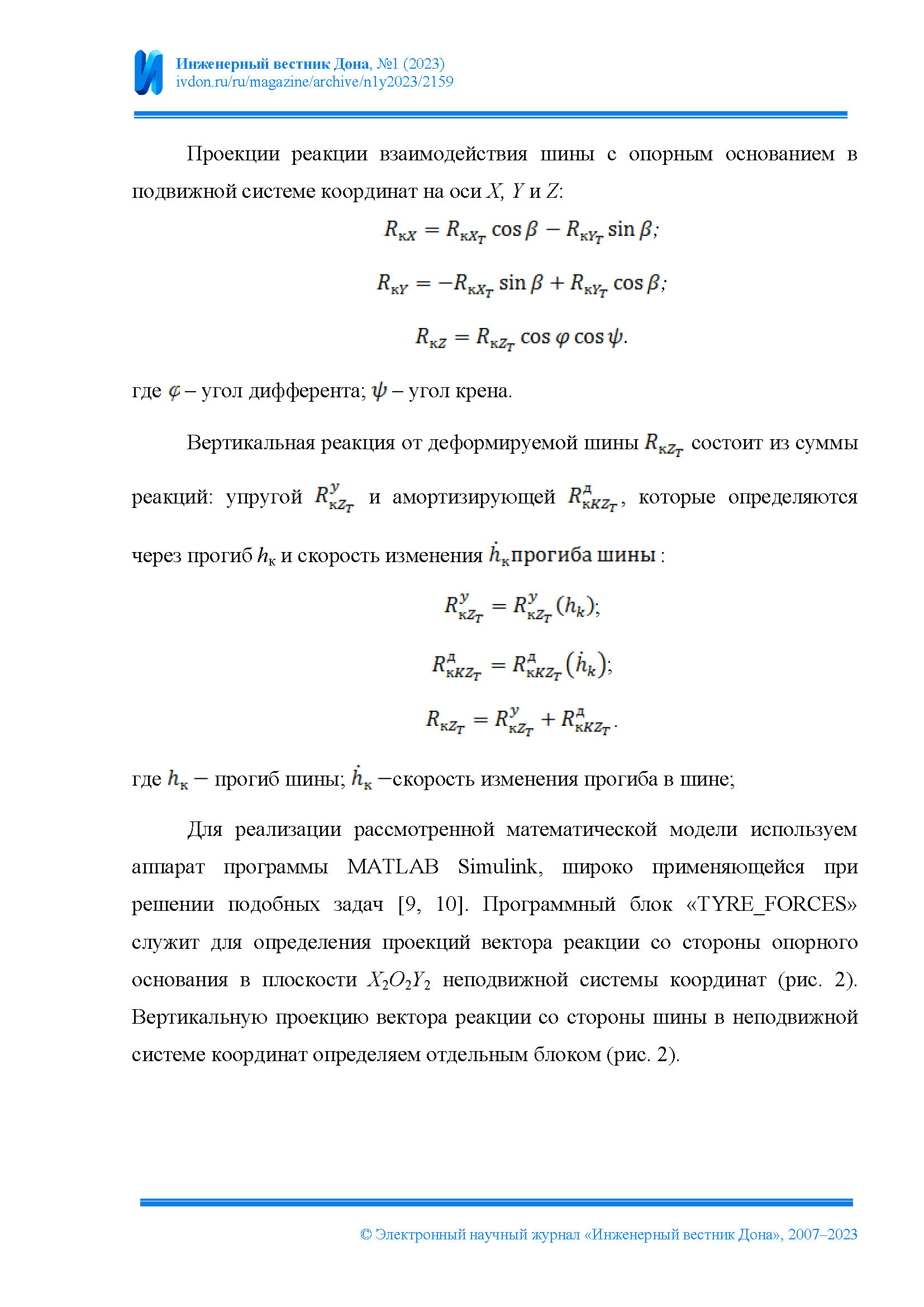 Инженерный вестник Дона, №1 (2023)
ivdon.ru/ru/magazine/archive/n1y2023/2159

Проекции реакции взаимодействия шины с опорным основанием в подвижной системе координат на оси $X$, $Y$ и $Z$:

$R_{кX} = R_{кX_T} \cos\beta - R_{кY_T} \sin\beta;$

$R_{кY} = -R_{кX_T} \sin\beta + R_{кY_T} \cos\beta;$

$R_{кZ} = R_{кZ_T} \cos\varphi \cos\psi.$

где $\varphi$ – угол дифферента; $\psi$ – угол крена.

Вертикальная реакция от деформируемой шины $R_{кZ_T}$ состоит из суммы реакций: упругой $R^{у}_{кZ_T}$ и амортизирующей $R^{д}_{кKZ_T}$, которые определяются через прогиб $h_к$ и скорость изменения $\dot{h}_к$прогиба шины :

$R^{у}_{кZ_T} = R^{у}_{кZ_T}(h_k);$

$R^{д}_{кKZ_T} = R^{д}_{кKZ_T}(\dot{h}_k);$

$R_{кZ_T} = R^{у}_{кZ_T} + R^{д}_{кKZ_T}.$

где $h_к$ – прогиб шины; $\dot{h}_к$ –скорость изменения прогиба в шине;

Для реализации рассмотренной математической модели используем аппарат программы MATLAB Simulink, широко применяющейся при решении подобных задач [9, 10]. Программный блок «TYRE_FORCES» служит для определения проекций вектора реакции со стороны опорного основания в плоскости $X_2O_2Y_2$ неподвижной системы координат (рис. 2). Вертикальную проекцию вектора реакции со стороны шины в неподвижной системе координат определяем отдельным блоком (рис. 2).

© Электронный научный журнал «Инженерный вестник Дона», 2007–2023